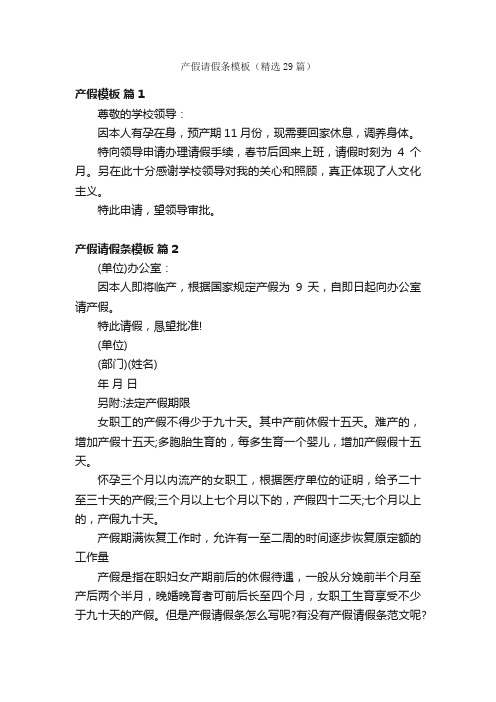 产假请假条模板（精选29篇）

产假模板 篇1

尊敬的学校领导：

因本人有孕在身，预产期11月份，现需要回家休息，调养身体。

特向领导申请办理请假手续，春节后回来上班，请假时刻为 4 个月。另在此十分感谢学校领导对我的关心和照顾，真正体现了人文化主义。

特此申请，望领导审批。

产假请假条模板 篇2

(单位)办公室：

因本人即将临产，根据国家规定产假为 9 天，自即日起向办公室请产假。

特此请假，恳望批准!

(单位)

(部门)(姓名)

年 月 日

另附:法定产假期限

女职工的产假不得少于九十天。其中产前休假十五天。难产的，增加产假十五天;多胞胎生育的，每多生育一个婴儿，增加产假假十五天。

怀孕三个月以内流产的女职工，根据医疗单位的证明，给予二十至三十天的产假;三个月以上七个月以下的，产假四十二天;七个月以上的，产假九十天。

产假期满恢复工作时，允许有一至二周的时间逐步恢复原定额的工作量

产假是指在职妇女产期前后的休假待遇，一般从分娩前半个月至产后两个半月，晚婚晚育者可前后长至四个月，女职工生育享受不少于九十天的产假。但是产假请假条怎么写呢?有没有产假请假条范文呢?